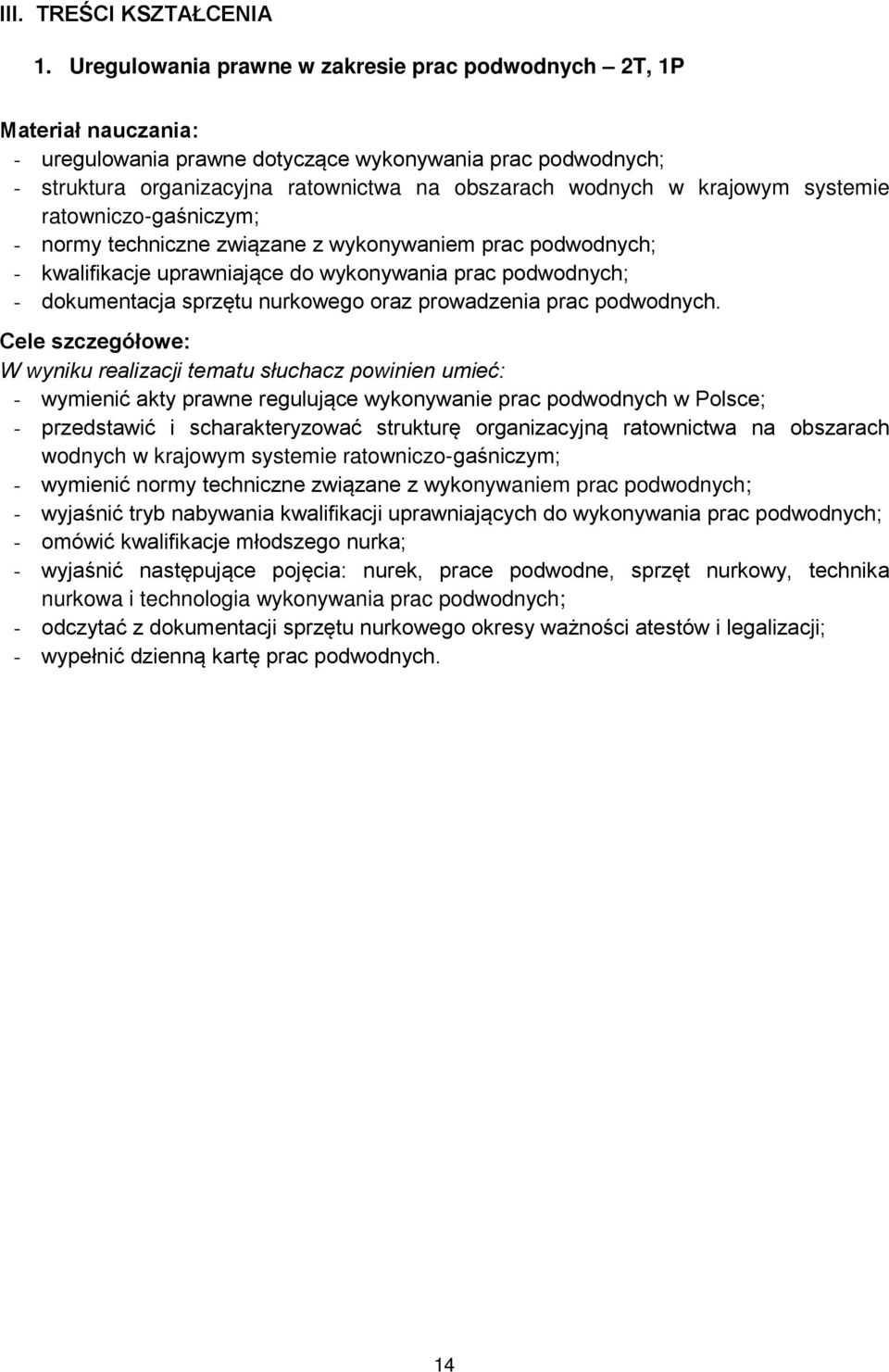 III. TREŚCI KSZTAŁCENIA

1. Uregulowania prawne w zakresie prac podwodnych – 2T, 1P

Materiał nauczania:
- uregulowania prawne dotyczące wykonywania prac podwodnych;
- struktura organizacyjna ratownictwa na obszarach wodnych w krajowym systemie ratowniczo-gaśniczym;
- normy techniczne związane z wykonywaniem prac podwodnych;
- kwalifikacje uprawniające do wykonywania prac podwodnych;
- dokumentacja sprzętu nurkowego oraz prowadzenia prac podwodnych.

Cele szczegółowe:
W wyniku realizacji tematu słuchacz powinien umieć:
- wymienić akty prawne regulujące wykonywanie prac podwodnych w Polsce;
- przedstawić i scharakteryzować strukturę organizacyjną ratownictwa na obszarach wodnych w krajowym systemie ratowniczo-gaśniczym;
- wymienić normy techniczne związane z wykonywaniem prac podwodnych;
- wyjaśnić tryb nabywania kwalifikacji uprawniających do wykonywania prac podwodnych;
- omówić kwalifikacje młodszego nurka;
- wyjaśnić następujące pojęcia: nurek, prace podwodne, sprzęt nurkowy, technika nurkowa i technologia wykonywania prac podwodnych;
- odczytać z dokumentacji sprzętu nurkowego okresy ważności atestów i legalizacji;
- wypełnić dzienną kartę prac podwodnych.

14